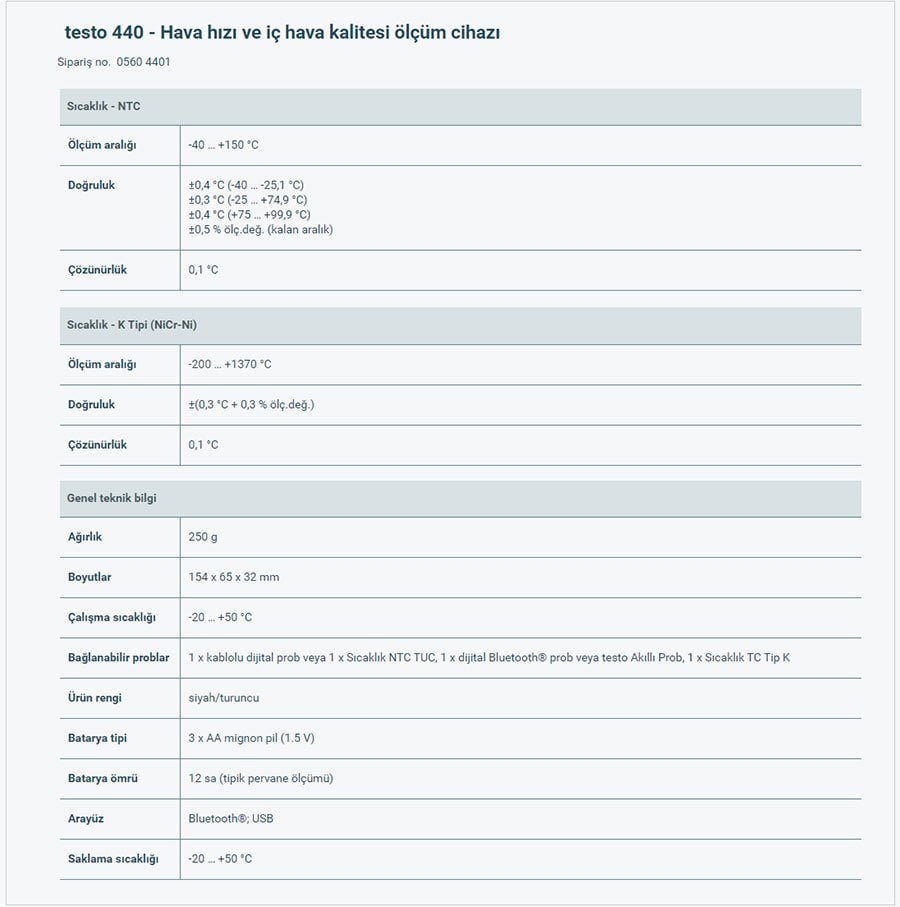 testo 440 - Hava hızı ve iç hava kalitesi ölçüm cihazı

Sipariş no. 0560 4401

| Sıcaklık - NTC | |
|---|---|
| Ölçüm aralığı | -40 ... +150 °C |
| Doğruluk | ±0,4 °C (-40 ... -25,1 °C) ±0,3 °C (-25 ... +74,9 °C) ±0,4 °C (+75 ... +99,9 °C) ±0,5 % ölç.değ. (kalan aralık) |
| Çözünürlük | 0,1 °C |

| Sıcaklık - K Tipi (NiCr-Ni) | |
|---|---|
| Ölçüm aralığı | -200 ... +1370 °C |
| Doğruluk | ±(0,3 °C + 0,3 % ölç.değ.) |
| Çözünürlük | 0,1 °C |

| Genel teknik bilgi | |
|---|---|
| Ağırlık | 250 g |
| Boyutlar | 154 x 65 x 32 mm |
| Çalışma sıcaklığı | -20 ... +50 °C |
| Bağlanabilir problar | 1 x kablolu dijital prob veya 1 x Sıcaklık NTC TUC, 1 x dijital Bluetooth® prob veya testo Akıllı Prob, 1 x Sıcaklık TC Tip K |
| Ürün rengi | siyah/turuncu |
| Batarya tipi | 3 x AA mignon pil (1.5 V) |
| Batarya ömrü | 12 sa (tipik pervane ölçümü) |
| Arayüz | Bluetooth®; USB |
| Saklama sıcaklığı | -20 ... +50 °C |